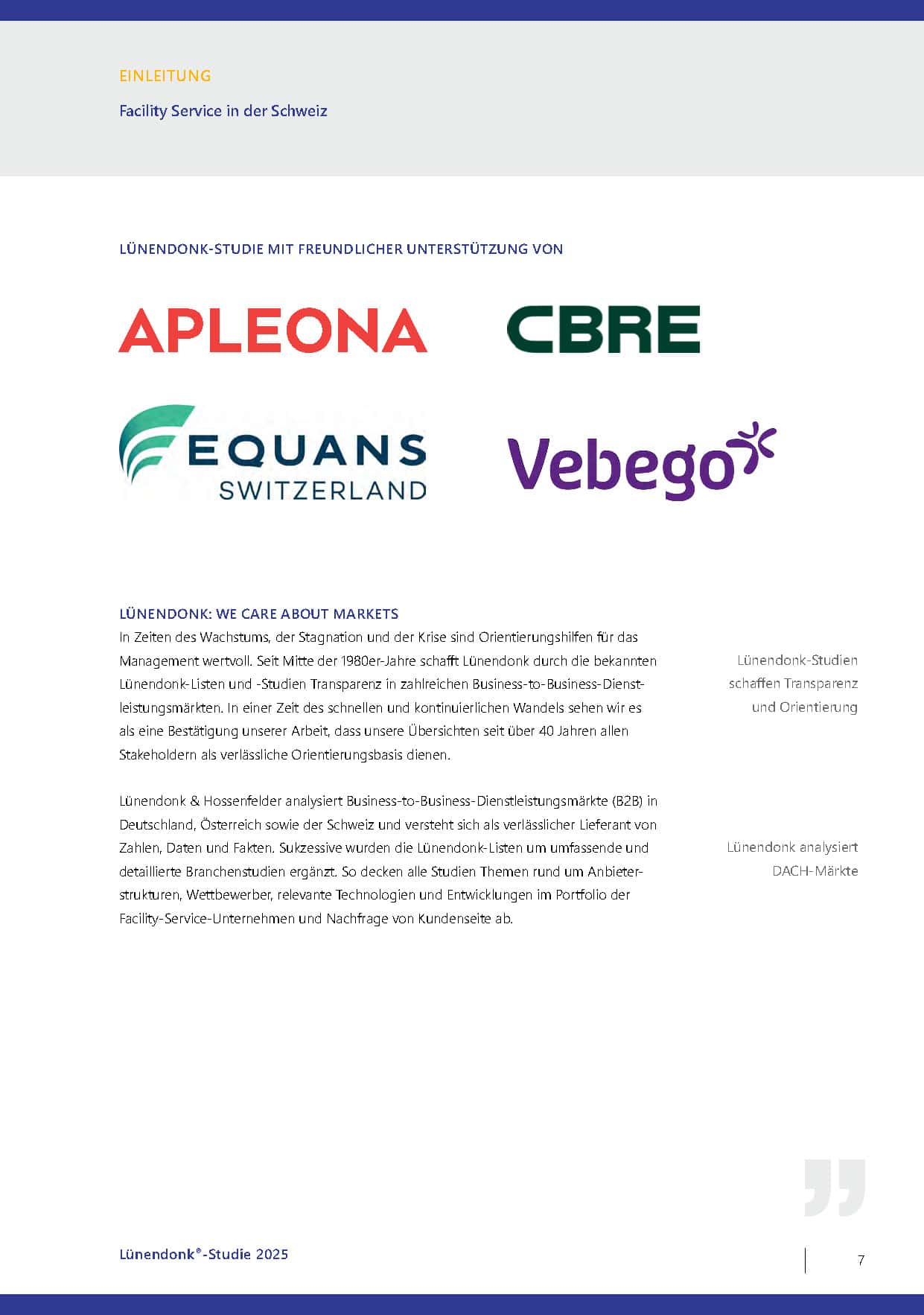 EINLEITUNG

Facility Service in der Schweiz

LÜNENDONK-STUDIE MIT FREUNDLICHER UNTERSTÜTZUNG VON

APLEONA

CBRE

EQUANS SWITZERLAND

Vebego

LÜNENDONK: WE CARE ABOUT MARKETS

In Zeiten des Wachstums, der Stagnation und der Krise sind Orientierungshilfen für das Management wertvoll. Seit Mitte der 1980er-Jahre schafft Lünendonk durch die bekannten Lünendonk-Listen und -Studien Transparenz in zahlreichen Business-to-Business-Dienstleistungsmärkten. In einer Zeit des schnellen und kontinuierlichen Wandels sehen wir es als eine Bestätigung unserer Arbeit, dass unsere Übersichten seit über 40 Jahren allen Stakeholdern als verlässliche Orientierungsbasis dienen.

Lünendonk-Studien schaffen Transparenz und Orientierung

Lünendonk & Hossenfelder analysiert Business-to-Business-Dienstleistungsmärkte (B2B) in Deutschland, Österreich sowie der Schweiz und versteht sich als verlässlicher Lieferant von Zahlen, Daten und Fakten. Sukzessive wurden die Lünendonk-Listen um umfassende und detaillierte Branchenstudien ergänzt. So decken alle Studien Themen rund um Anbieterstrukturen, Wettbewerber, relevante Technologien und Entwicklungen im Portfolio der Facility-Service-Unternehmen und Nachfrage von Kundenseite ab.

Lünendonk analysiert DACH-Märkte

Lünendonk®-Studie 2025

7